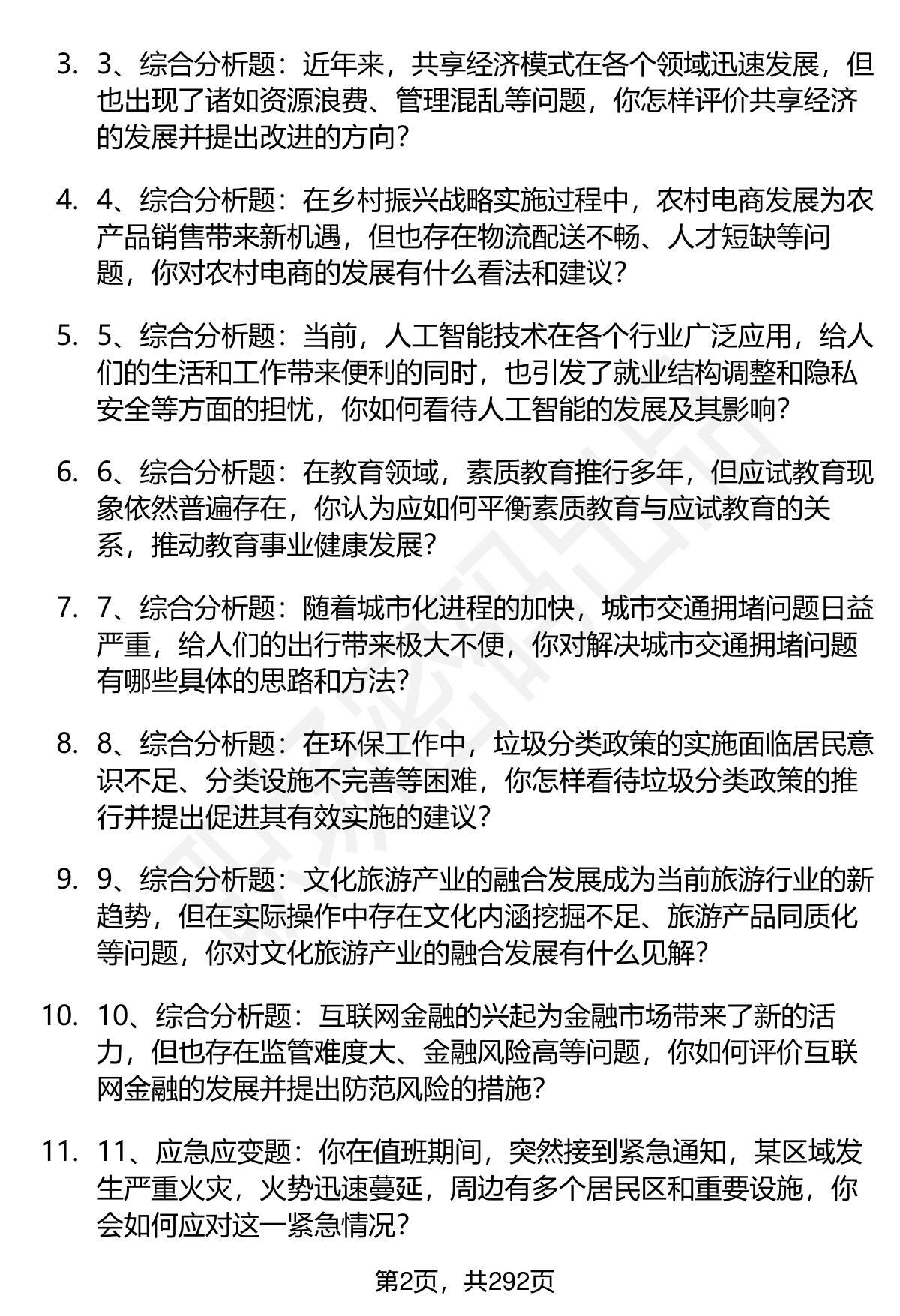 3. 3、综合分析题：近年来，共享经济模式在各个领域迅速发展，但也出现了诸如资源浪费、管理混乱等问题，你怎样评价共享经济的发展并提出改进的方向？

4. 4、综合分析题：在乡村振兴战略实施过程中，农村电商发展为农产品销售带来新机遇，但也存在物流配送不畅、人才短缺等问题，你对农村电商的发展有什么看法和建议？

5. 5、综合分析题：当前，人工智能技术在各个行业广泛应用，给人们的生活和工作带来便利的同时，也引发了就业结构调整和隐私安全等方面的担忧，你如何看待人工智能的发展及其影响？

6. 6、综合分析题：在教育领域，素质教育推行多年，但应试教育现象依然普遍存在，你认为应如何平衡素质教育与应试教育的关系，推动教育事业健康发展？

7. 7、综合分析题：随着城市化进程的加快，城市交通拥堵问题日益严重，给人们的出行带来极大不便，你对解决城市交通拥堵问题有哪些具体的思路和方法？

8. 8、综合分析题：在环保工作中，垃圾分类政策的实施面临居民意识不足、分类设施不完善等困难，你怎样看待垃圾分类政策的推行并提出促进其有效实施的建议？

9. 9、综合分析题：文化旅游产业的融合发展成为当前旅游行业的新趋势，但在实际操作中存在文化内涵挖掘不足、旅游产品同质化等问题，你对文化旅游产业的融合发展有什么见解？

10. 10、综合分析题：互联网金融的兴起为金融市场带来了新的活力，但也存在监管难度大、金融风险高等问题，你如何评价互联网金融的发展并提出防范风险的措施？

11. 11、应急应变题：你在值班期间，突然接到紧急通知，某区域发生严重火灾，火势迅速蔓延，周边有多个居民区和重要设施，你会如何应对这一紧急情况？

第2页，共292页